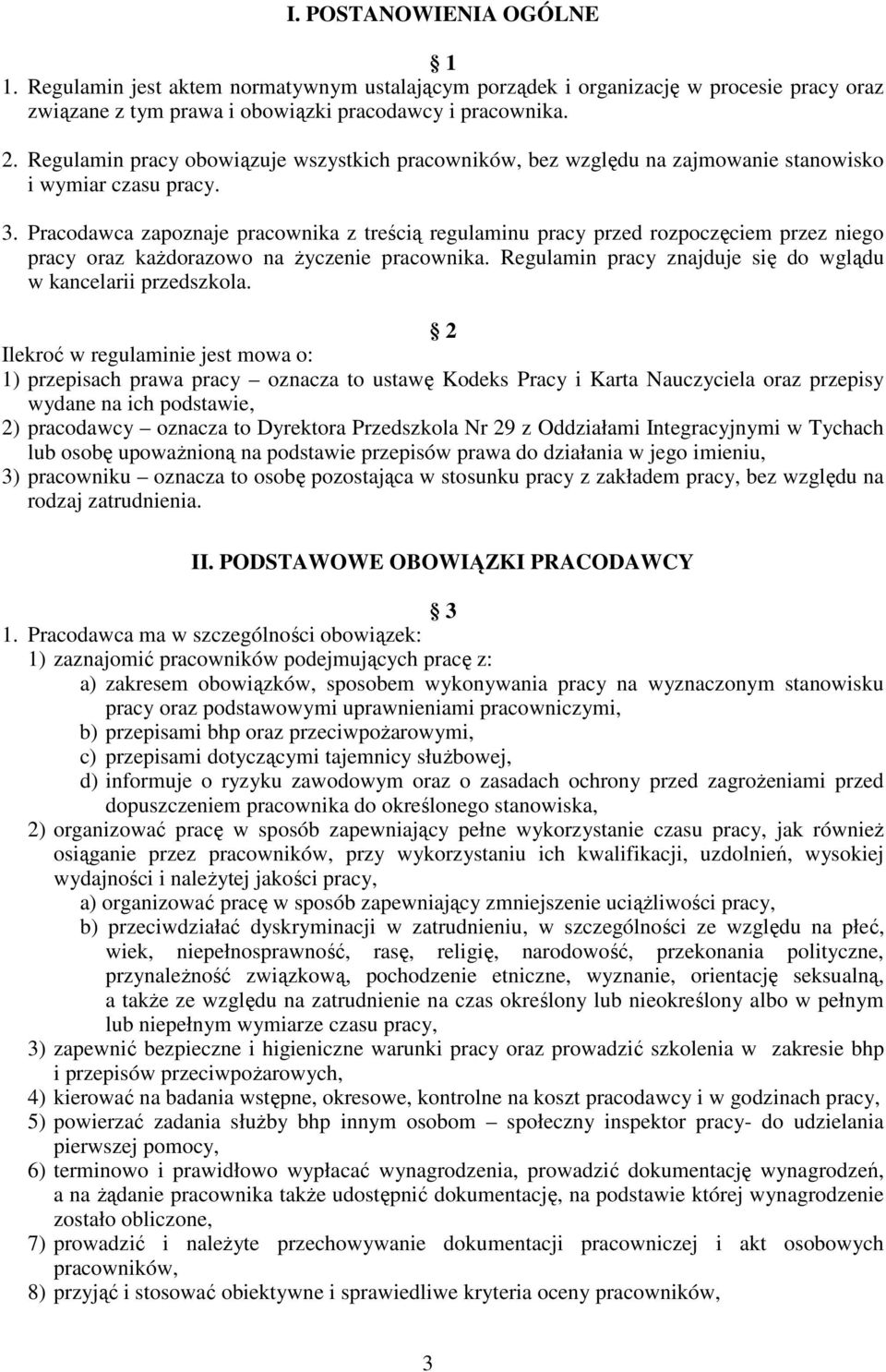 I. POSTANOWIENIA OGÓLNE

1

1. Regulamin jest aktem normatywnym ustalającym porządek i organizację w procesie pracy oraz związane z tym prawa i obowiązki pracodawcy i pracownika.

2. Regulamin pracy obowiązuje wszystkich pracowników, bez względu na zajmowanie stanowisko i wymiar czasu pracy.

3. Pracodawca zapoznaje pracownika z treścią regulaminu pracy przed rozpoczęciem przez niego pracy oraz każdorazowo na życzenie pracownika. Regulamin pracy znajduje się do wglądu w kancelarii przedszkola.

2

Ilekroć w regulaminie jest mowa o:
1) przepisach prawa pracy – oznacza to ustawę Kodeks Pracy i Karta Nauczyciela oraz przepisy wydane na ich podstawie,
2) pracodawcy – oznacza to Dyrektora Przedszkola Nr 29 z Oddziałami Integracyjnymi w Tychach lub osobę upoważnioną na podstawie przepisów prawa do działania w jego imieniu,
3) pracowniku – oznacza to osobę pozostająca w stosunku pracy z zakładem pracy, bez względu na rodzaj zatrudnienia.

II. PODSTAWOWE OBOWIĄZKI PRACODAWCY

3

1. Pracodawca ma w szczególności obowiązek:
1) zaznajomić pracowników podejmujących pracę z:
a) zakresem obowiązków, sposobem wykonywania pracy na wyznaczonym stanowisku pracy oraz podstawowymi uprawnieniami pracowniczymi,
b) przepisami bhp oraz przeciwpożarowymi,
c) przepisami dotyczącymi tajemnicy służbowej,
d) informuje o ryzyku zawodowym oraz o zasadach ochrony przed zagrożeniami przed dopuszczeniem pracownika do określonego stanowiska,
2) organizować pracę w sposób zapewniający pełne wykorzystanie czasu pracy, jak również osiąganie przez pracowników, przy wykorzystaniu ich kwalifikacji, uzdolnień, wysokiej wydajności i należytej jakości pracy,
a) organizować pracę w sposób zapewniający zmniejszenie uciążliwości pracy,
b) przeciwdziałać dyskryminacji w zatrudnieniu, w szczególności ze względu na płeć, wiek, niepełnosprawność, rasę, religię, narodowość, przekonania polityczne, przynależność związkową, pochodzenie etniczne, wyznanie, orientację seksualną, a także ze względu na zatrudnienie na czas określony lub nieokreślony albo w pełnym lub niepełnym wymiarze czasu pracy,
3) zapewnić bezpieczne i higieniczne warunki pracy oraz prowadzić szkolenia w zakresie bhp i przepisów przeciwpożarowych,
4) kierować na badania wstępne, okresowe, kontrolne na koszt pracodawcy i w godzinach pracy,
5) powierzać zadania służby bhp innym osobom – społeczny inspektor pracy- do udzielania pierwszej pomocy,
6) terminowo i prawidłowo wypłacać wynagrodzenia, prowadzić dokumentację wynagrodzeń, a na żądanie pracownika także udostępnić dokumentację, na podstawie której wynagrodzenie zostało obliczone,
7) prowadzić i należyte przechowywanie dokumentacji pracowniczej i akt osobowych pracowników,
8) przyjąć i stosować obiektywne i sprawiedliwe kryteria oceny pracowników,

3